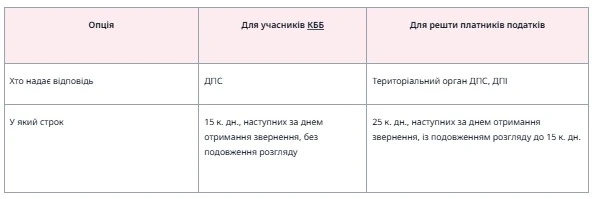 | Опція | Для учасників КББ | Для решти платників податків |
|---|---|---|
| Хто надає відповідь | ДПС | Територіальний орган ДПС, ДПІ |
| У який строк | 15 к. дн., наступних за днем отримання звернення, без подовження розгляду | 25 к. дн., наступних за днем отримання звернення, із подовженням розгляду до 15 к. дн. |